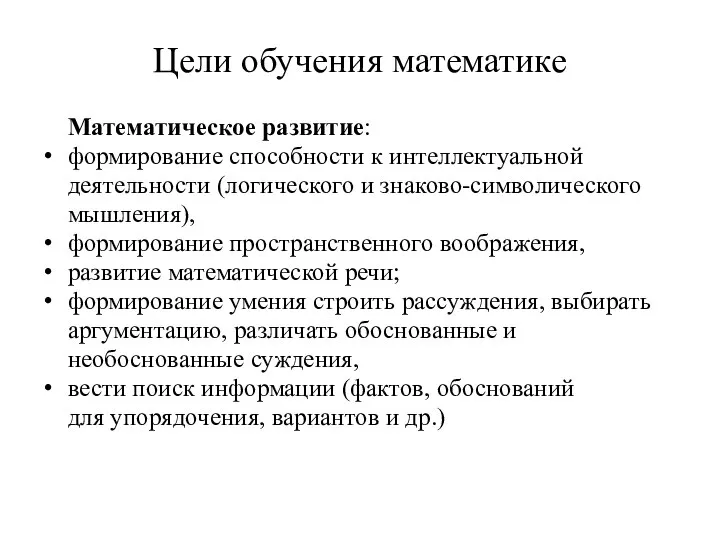 Цели обучения математике

Математическое развитие:

• формирование способности к интеллектуальной деятельности (логического и знаково-символического мышления),
• формирование пространственного воображения,
• развитие математической речи;
• формирование умения строить рассуждения, выбирать аргументацию, различать обоснованные и необоснованные суждения,
• вести поиск информации (фактов, обоснований для упорядочения, вариантов и др.)